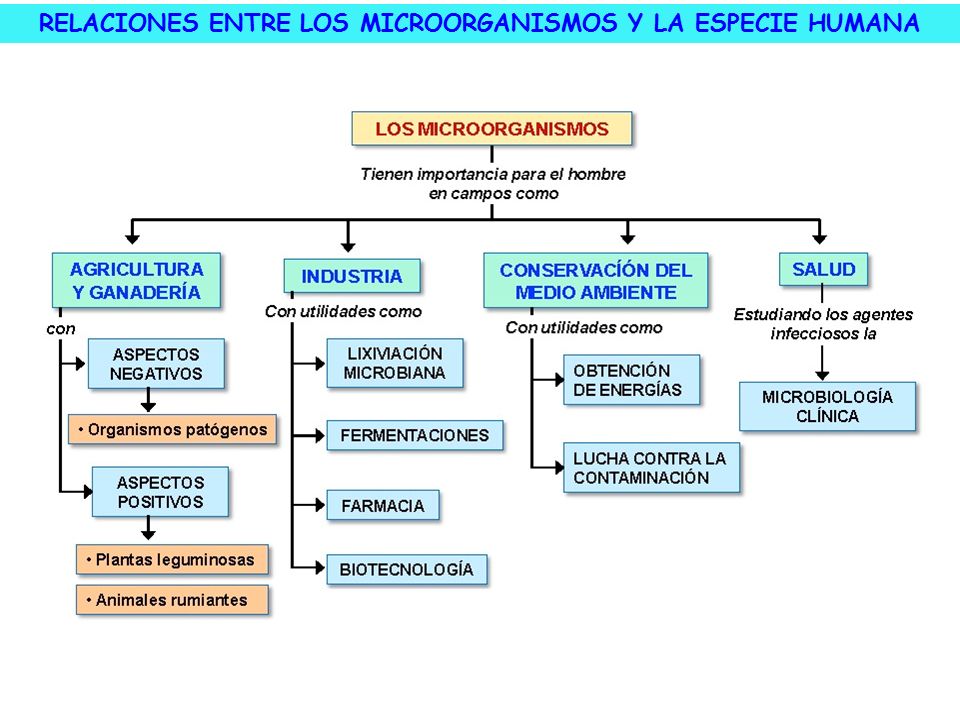 RELACIONES ENTRE LOS MICROORGANISMOS Y LA ESPECIE HUMANA

LOS MICROORGANISMOS

Tienen importancia para el hombre en campos como

AGRICULTURA Y GANADERÍA

con

ASPECTOS NEGATIVOS

• Organismos patógenos

ASPECTOS POSITIVOS

• Plantas leguminosas

• Animales rumiantes

INDUSTRIA

Con utilidades como

LIXIVIACIÓN MICROBIANA

FERMENTACIONES

FARMACIA

BIOTECNOLOGÍA

CONSERVACIÓN DEL MEDIO AMBIENTE

Con utilidades como

OBTENCIÓN DE ENERGÍAS

LUCHA CONTRA LA CONTAMINACIÓN

SALUD

Estudiando los agentes infecciosos la

MICROBIOLOGÍA CLÍNICA